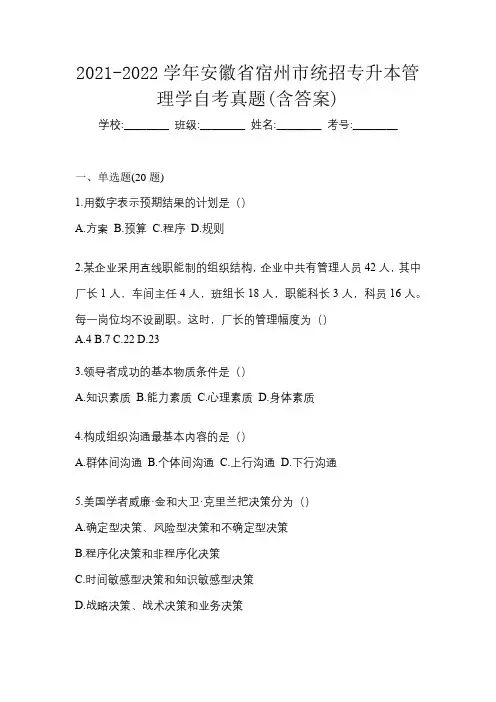 2021-2022 学年安徽省宿州市统招专升本管理学自考真题(含答案)

学校:________ 班级:________ 姓名:________ 考号:________

一、单选题(20 题)

1.用数字表示预期结果的计划是（）

A.方案 B.预算 C.程序 D.规则

2.某企业采用直线职能制的组织结构，企业中共有管理人员 42 人，其中厂长 1 人，车间主任 4 人，班组长 18 人，职能科长 3 人，科员 16 人。每一岗位均不设副职。这时，厂长的管理幅度为（）

A.4 B.7 C.22 D.23

3.领导者成功的基本物质条件是（）

A.知识素质 B.能力素质 C.心理素质 D.身体素质

4.构成组织沟通最基本内容的是（）

A.群体间沟通 B.个体间沟通 C.上行沟通 D.下行沟通

5.美国学者威廉·金和大卫·克里兰把决策分为（）

A.确定型决策、风险型决策和不确定型决策

B.程序化决策和非程序化决策

C.时间敏感型决策和知识敏感型决策

D.战略决策、战术决策和业务决策